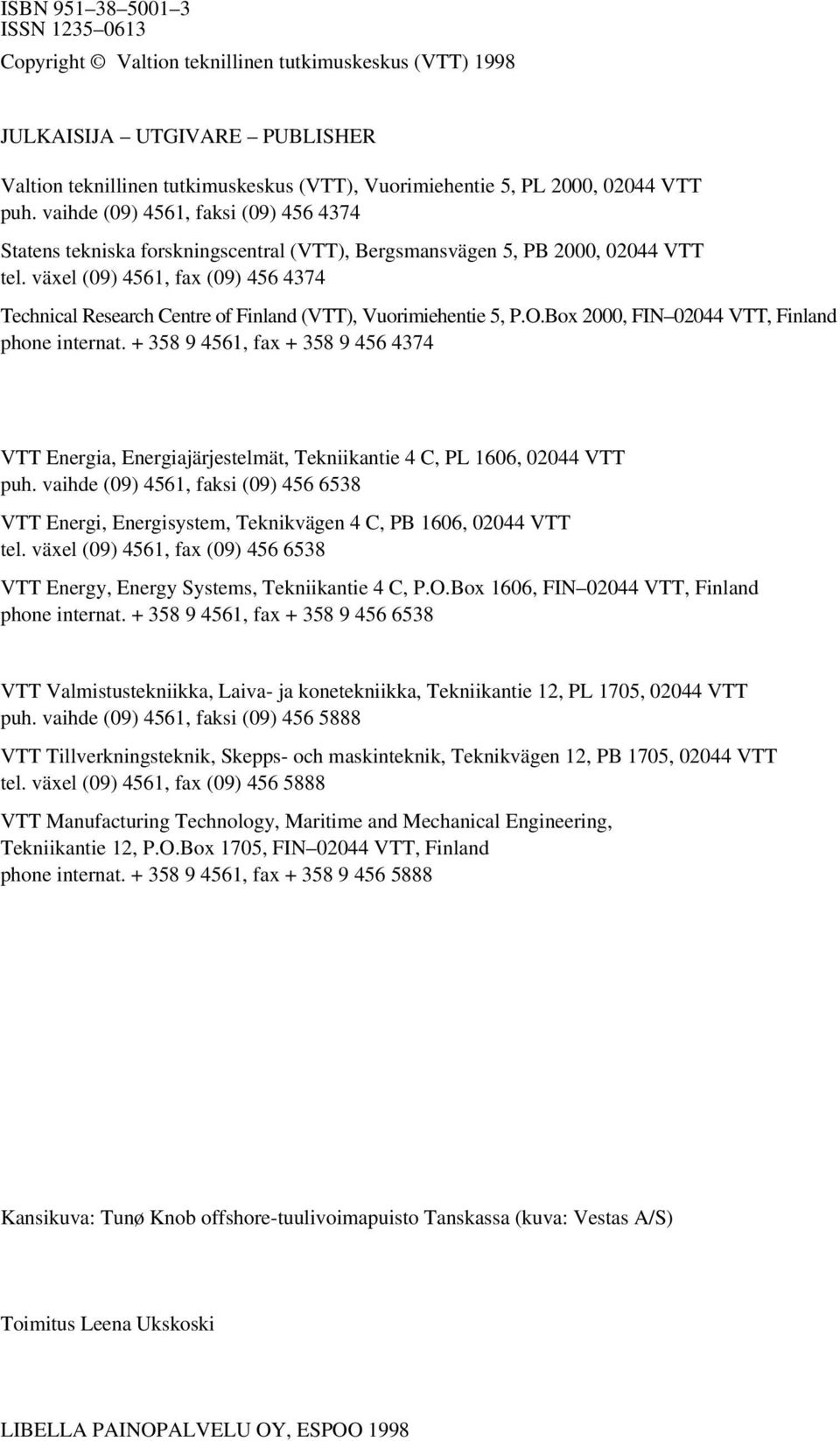 ISBN 951–38–5001–3
ISSN 1235–0613

Copyright © Valtion teknillinen tutkimuskeskus (VTT) 1998

JULKAISIJA – UTGIVARE – PUBLISHER

Valtion teknillinen tutkimuskeskus (VTT), Vuorimiehentie 5, PL 2000, 02044 VTT
puh. vaihde (09) 4561, faksi (09) 456 4374

Statens tekniska forskningscentral (VTT), Bergsmansvägen 5, PB 2000, 02044 VTT
tel. växel (09) 4561, fax (09) 456 4374

Technical Research Centre of Finland (VTT), Vuorimiehentie 5, P.O.Box 2000, FIN–02044 VTT, Finland
phone internat. + 358 9 4561, fax + 358 9 456 4374

VTT Energia, Energiajärjestelmät, Tekniikantie 4 C, PL 1606, 02044 VTT
puh. vaihde (09) 4561, faksi (09) 456 6538

VTT Energi, Energisystem, Teknikvägen 4 C, PB 1606, 02044 VTT
tel. växel (09) 4561, fax (09) 456 6538

VTT Energy, Energy Systems, Tekniikantie 4 C, P.O.Box 1606, FIN–02044 VTT, Finland
phone internat. + 358 9 4561, fax + 358 9 456 6538

VTT Valmistustekniikka, Laiva- ja konetekniikka, Tekniikantie 12, PL 1705, 02044 VTT
puh. vaihde (09) 4561, faksi (09) 456 5888

VTT Tillverkningsteknik, Skepps- och maskinteknik, Teknikvägen 12, PB 1705, 02044 VTT
tel. växel (09) 4561, fax (09) 456 5888

VTT Manufacturing Technology, Maritime and Mechanical Engineering,
Tekniikantie 12, P.O.Box 1705, FIN–02044 VTT, Finland
phone internat. + 358 9 4561, fax + 358 9 456 5888

Kansikuva: Tunø Knob offshore-tuulivoimapuisto Tanskassa (kuva: Vestas A/S)

Toimitus Leena Ukskoski

LIBELLA PAINOPALVELU OY, ESPOO 1998